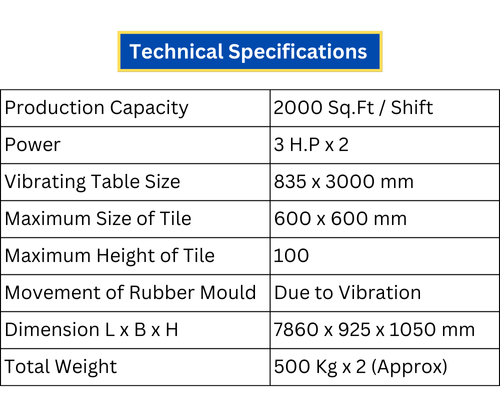 Technical Specifications

| Production Capacity | 2000 Sq.Ft / Shift |
|---|---|
| Power | 3 H.P x 2 |
| Vibrating Table Size | 835 x 3000 mm |
| Maximum Size of Tile | 600 x 600 mm |
| Maximum Height of Tile | 100 |
| Movement of Rubber Mould | Due to Vibration |
| Dimension L x B x H | 7860 x 925 x 1050 mm |
| Total Weight | 500 Kg x 2 (Approx) |